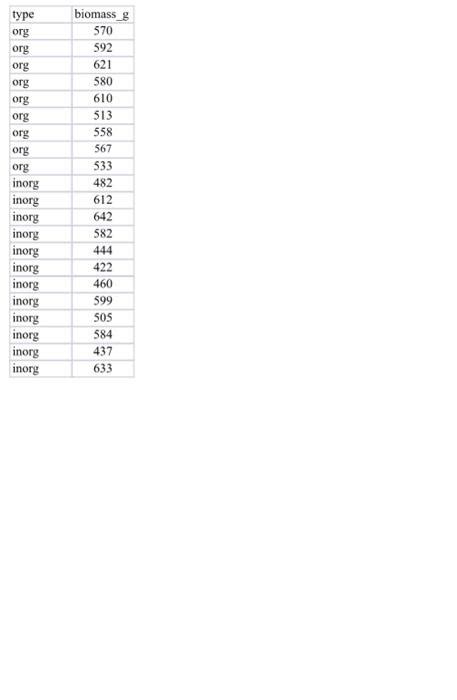 | type | biomass_g |
|---|---|
| org | 570 |
| org | 592 |
| org | 621 |
| org | 580 |
| org | 610 |
| org | 513 |
| org | 558 |
| org | 567 |
| org | 533 |
| inorg | 482 |
| inorg | 612 |
| inorg | 642 |
| inorg | 582 |
| inorg | 444 |
| inorg | 422 |
| inorg | 460 |
| inorg | 599 |
| inorg | 505 |
| inorg | 584 |
| inorg | 437 |
| inorg | 633 |